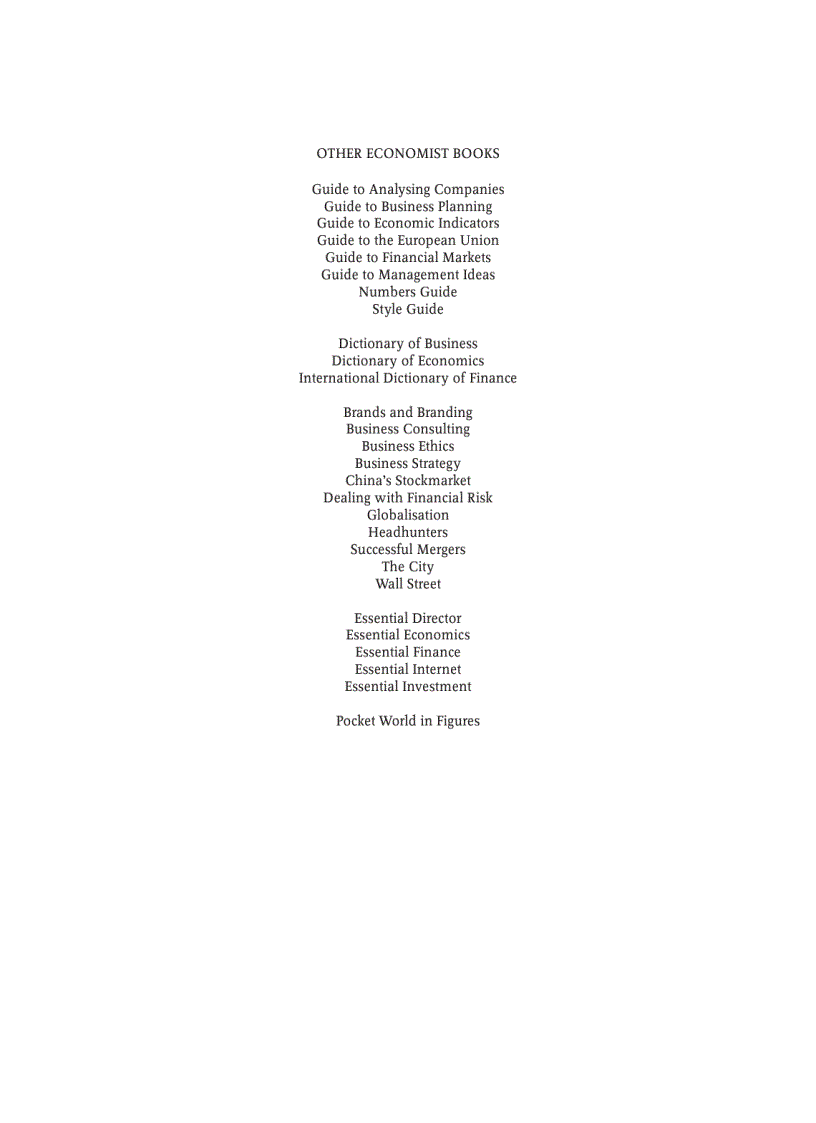 OTHER ECONOMIST BOOKS

Guide to Analysing Companies
Guide to Business Planning
Guide to Economic Indicators
Guide to the European Union
Guide to Financial Markets
Guide to Management Ideas
Numbers Guide
Style Guide

Dictionary of Business
Dictionary of Economics
International Dictionary of Finance

Brands and Branding
Business Consulting
Business Ethics
Business Strategy
China's Stockmarket
Dealing with Financial Risk
Globalisation
Headhunters
Successful Mergers
The City
Wall Street

Essential Director
Essential Economics
Essential Finance
Essential Internet
Essential Investment

Pocket World in Figures